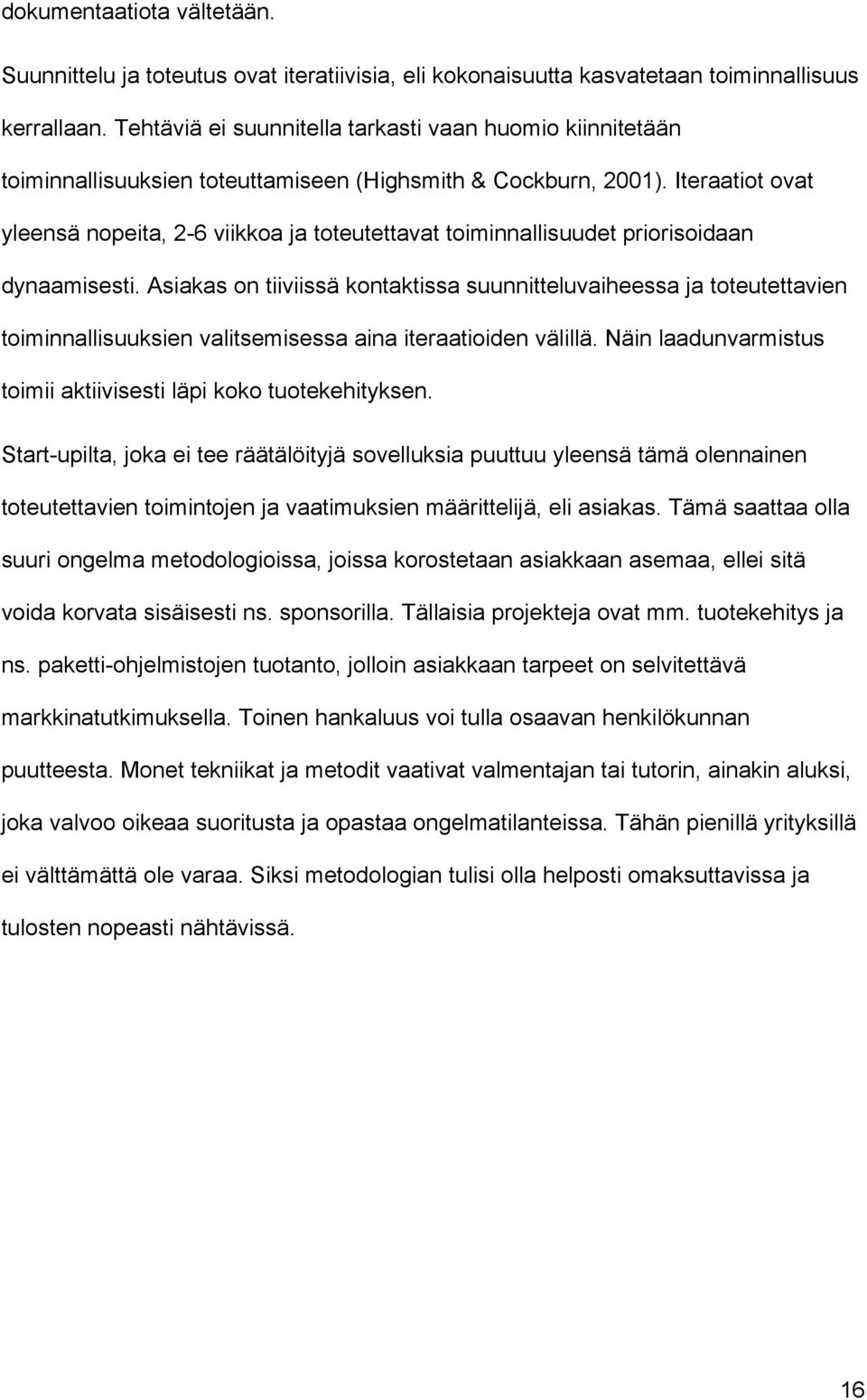 dokumentaatiota vältetään.

Suunnittelu ja toteutus ovat iteratiivisia, eli kokonaisuutta kasvatetaan toiminnallisuus kerrallaan. Tehtäviä ei suunnitella tarkasti vaan huomio kiinnitetään toiminnallisuuksien toteuttamiseen (Highsmith & Cockburn, 2001). Iteraatiot ovat yleensä nopeita, 2-6 viikkoa ja toteutettavat toiminnallisuudet priorisoidaan dynaamisesti. Asiakas on tiiviissä kontaktissa suunnitteluvaiheessa ja toteutettavien toiminnallisuuksien valitsemisessa aina iteraatioiden välillä. Näin laadunvarmistus toimii aktiivisesti läpi koko tuotekehityksen.

Start-upilta, joka ei tee räätälöityjä sovelluksia puuttuu yleensä tämä olennainen toteutettavien toimintojen ja vaatimuksien määrittelijä, eli asiakas. Tämä saattaa olla suuri ongelma metodologioissa, joissa korostetaan asiakkaan asemaa, ellei sitä voida korvata sisäisesti ns. sponsorilla. Tällaisia projekteja ovat mm. tuotekehitys ja ns. paketti-ohjelmistojen tuotanto, jolloin asiakkaan tarpeet on selvitettävä markkinatutkimuksella. Toinen hankaluus voi tulla osaavan henkilökunnan puutteesta. Monet tekniikat ja metodit vaativat valmentajan tai tutorin, ainakin aluksi, joka valvoo oikeaa suoritusta ja opastaa ongelmatilanteissa. Tähän pienillä yrityksillä ei välttämättä ole varaa. Siksi metodologian tulisi olla helposti omaksuttavissa ja tulosten nopeasti nähtävissä.

16